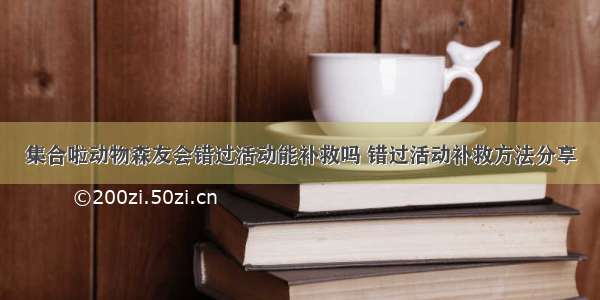 集合啦动物森友会错过活动能补救吗 错过活动补救方法分享

©200zi.50zi.cn